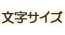 文字サイズ